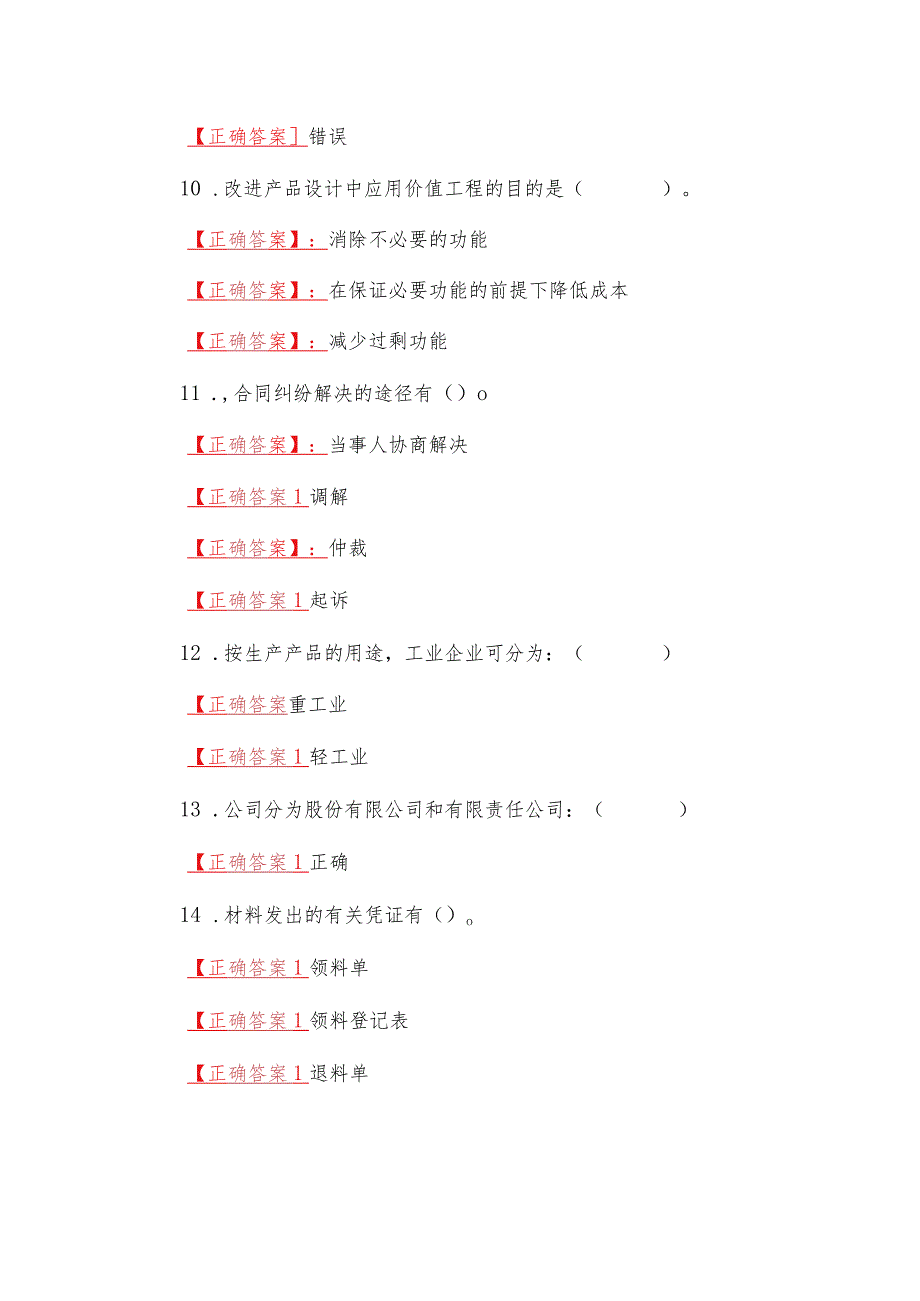 【正确答案］错误

10．改进产品设计中应用价值工程的目的是（　　）。

【正确答案】：消除不必要的功能

【正确答案】：在保证必要功能的前提下降低成本

【正确答案】：减少过剩功能

11．,合同纠纷解决的途径有（）o

【正确答案】：当事人协商解决

【正确答案1调解

【正确答案】：仲裁

【正确答案1起诉

12．按生产产品的用途，工业企业可分为：（　　）

【正确答案重工业

【正确答案1轻工业

13．公司分为股份有限公司和有限责任公司：（　　）

【正确答案1正确

14．材料发出的有关凭证有（）。

【正确答案1领料单

【正确答案1领料登记表

【正确答案1退料单